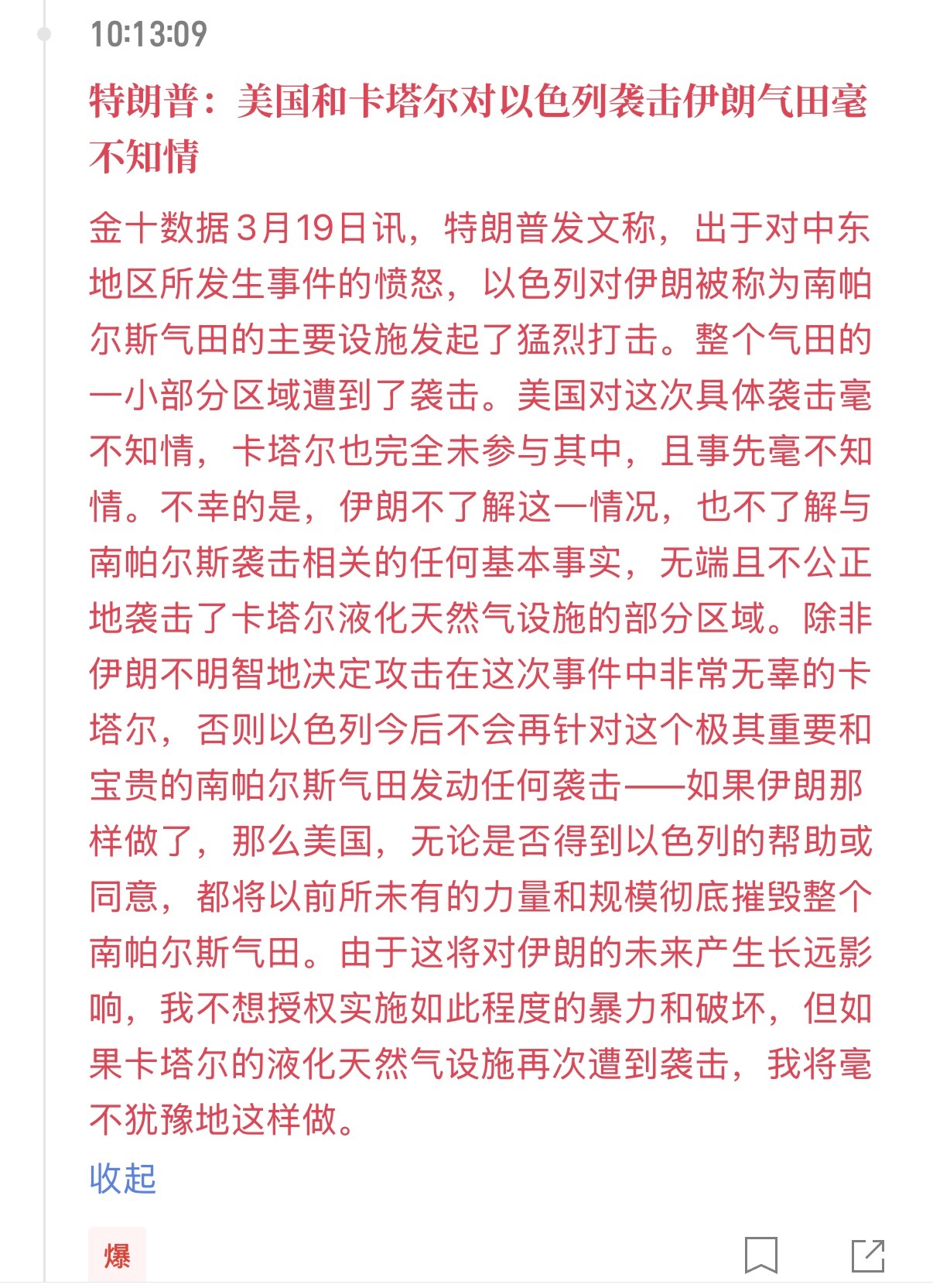 10:13:09

特朗普：美国和卡塔尔对以色列袭击伊朗气田毫不知情

金十数据3月19日讯，特朗普发文称，出于对中东地区所发生事件的愤怒，以色列对伊朗被称为南帕尔斯气田的主要设施发起了猛烈打击。整个气田的一小部分区域遭到了袭击。美国对这次具体袭击毫不知情，卡塔尔也完全未参与其中，且事先毫不知情。不幸的是，伊朗不了解这一情况，也不了解与南帕尔斯袭击相关的任何基本事实，无端且不公正地袭击了卡塔尔液化天然气设施的部分区域。除非伊朗不明智地决定攻击在这次事件中非常无辜的卡塔尔，否则以色列今后不会再针对这个极其重要和宝贵的南帕尔斯气田发动任何袭击——如果伊朗那样做了，那么美国，无论是否得到以色列的帮助或同意，都将以前所未有的力量和规模彻底摧毁整个南帕尔斯气田。由于这将对伊朗的未来产生长远影响，我不想授权实施如此程度的暴力和破坏，但如果卡塔尔的液化天然气设施再次遭到袭击，我将毫不犹豫地这样做。

收起

爆